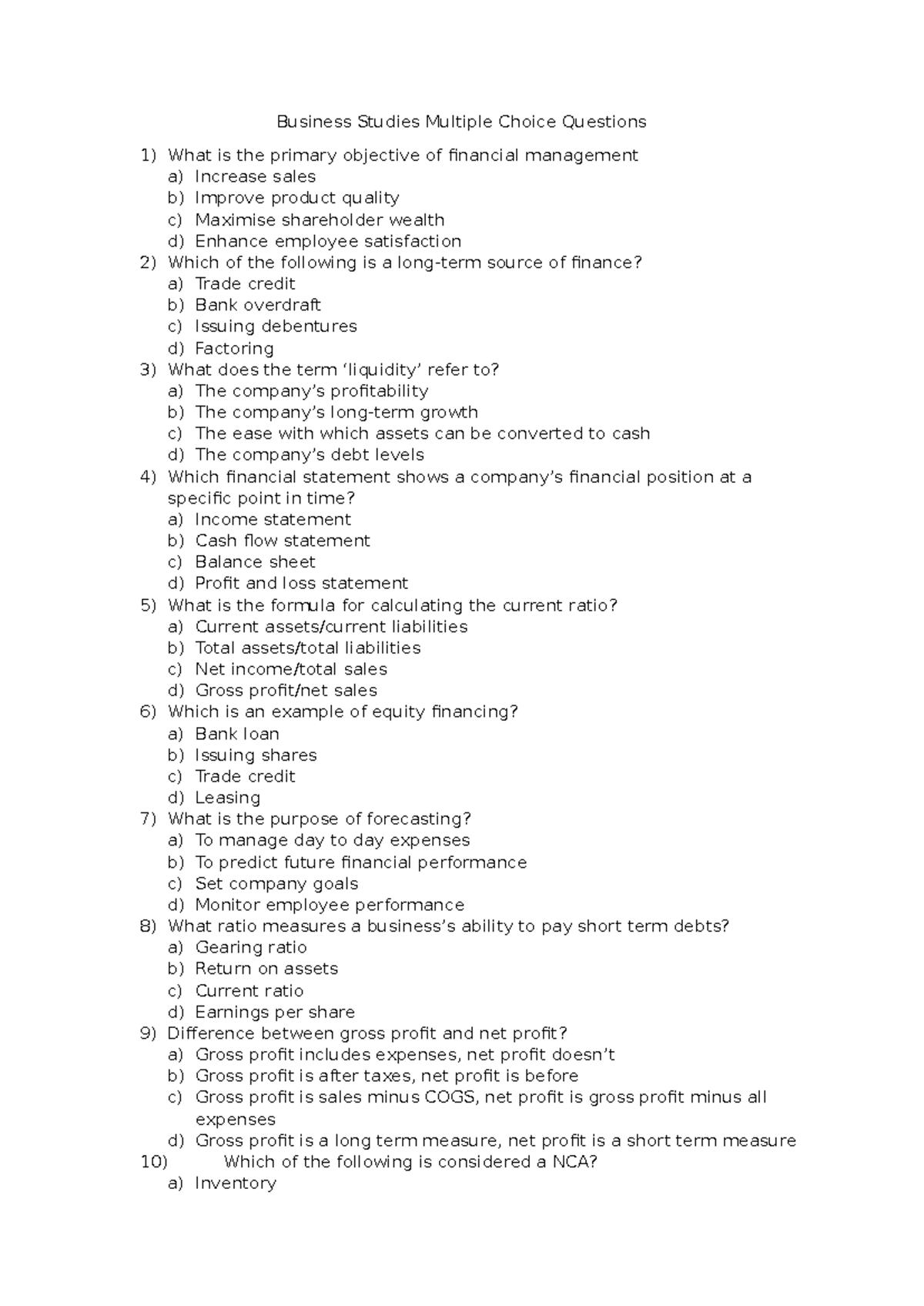 Business Studies Multiple Choice Questions

1) What is the primary objective of financial management
a) Increase sales
b) Improve product quality
c) Maximise shareholder wealth
d) Enhance employee satisfaction
2) Which of the following is a long-term source of finance?
a) Trade credit
b) Bank overdraft
c) Issuing debentures
d) Factoring
3) What does the term 'liquidity' refer to?
a) The company's profitability
b) The company's long-term growth
c) The ease with which assets can be converted to cash
d) The company's debt levels
4) Which financial statement shows a company's financial position at a specific point in time?
a) Income statement
b) Cash flow statement
c) Balance sheet
d) Profit and loss statement
5) What is the formula for calculating the current ratio?
a) Current assets/current liabilities
b) Total assets/total liabilities
c) Net income/total sales
d) Gross profit/net sales
6) Which is an example of equity financing?
a) Bank loan
b) Issuing shares
c) Trade credit
d) Leasing
7) What is the purpose of forecasting?
a) To manage day to day expenses
b) To predict future financial performance
c) Set company goals
d) Monitor employee performance
8) What ratio measures a business's ability to pay short term debts?
a) Gearing ratio
b) Return on assets
c) Current ratio
d) Earnings per share
9) Difference between gross profit and net profit?
a) Gross profit includes expenses, net profit doesn't
b) Gross profit is after taxes, net profit is before
c) Gross profit is sales minus COGS, net profit is gross profit minus all expenses
d) Gross profit is a long term measure, net profit is a short term measure
10) Which of the following is considered a NCA?
a) Inventory